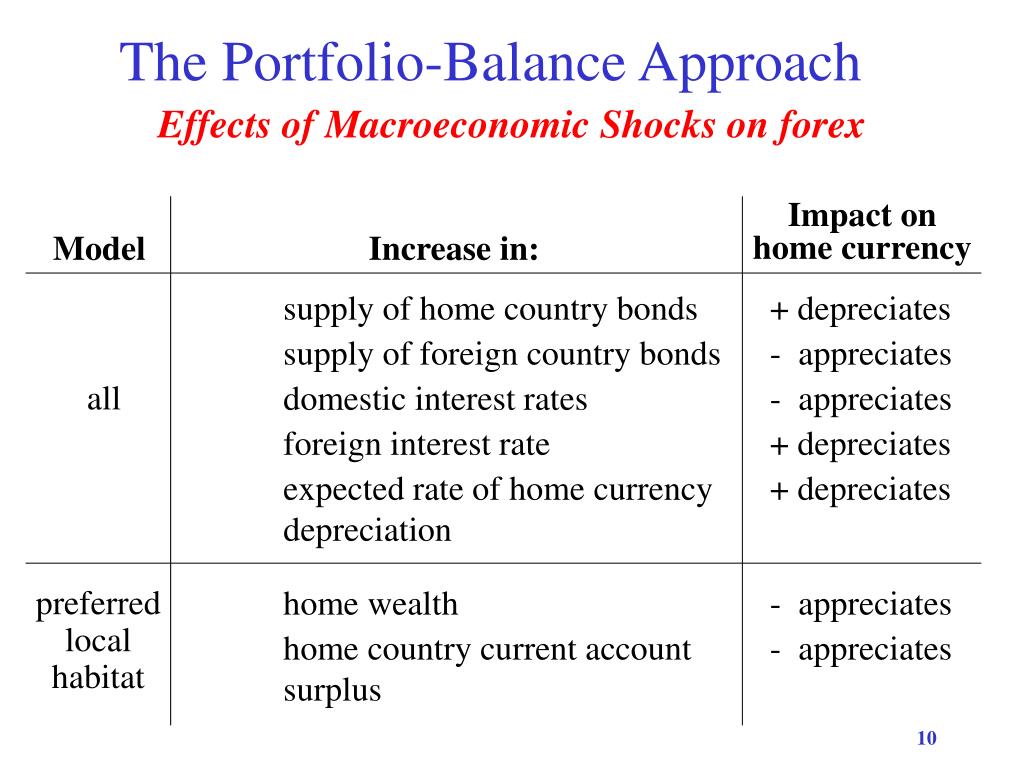 The Portfolio-Balance Approach

Effects of Macroeconomic Shocks on forex

| Model | Increase in: | Impact on home currency |
|---|---|---|
| all | supply of home country bonds | + depreciates |
| | supply of foreign country bonds | - appreciates |
| | domestic interest rates | - appreciates |
| | foreign interest rate | + depreciates |
| | expected rate of home currency depreciation | + depreciates |
| preferred local habitat | home wealth | - appreciates |
| | home country current account surplus | - appreciates |

10